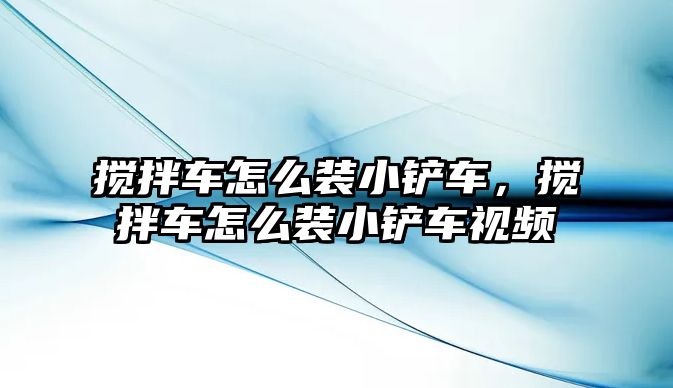 搅拌车怎么装小铲车，搅拌车怎么装小铲车视频